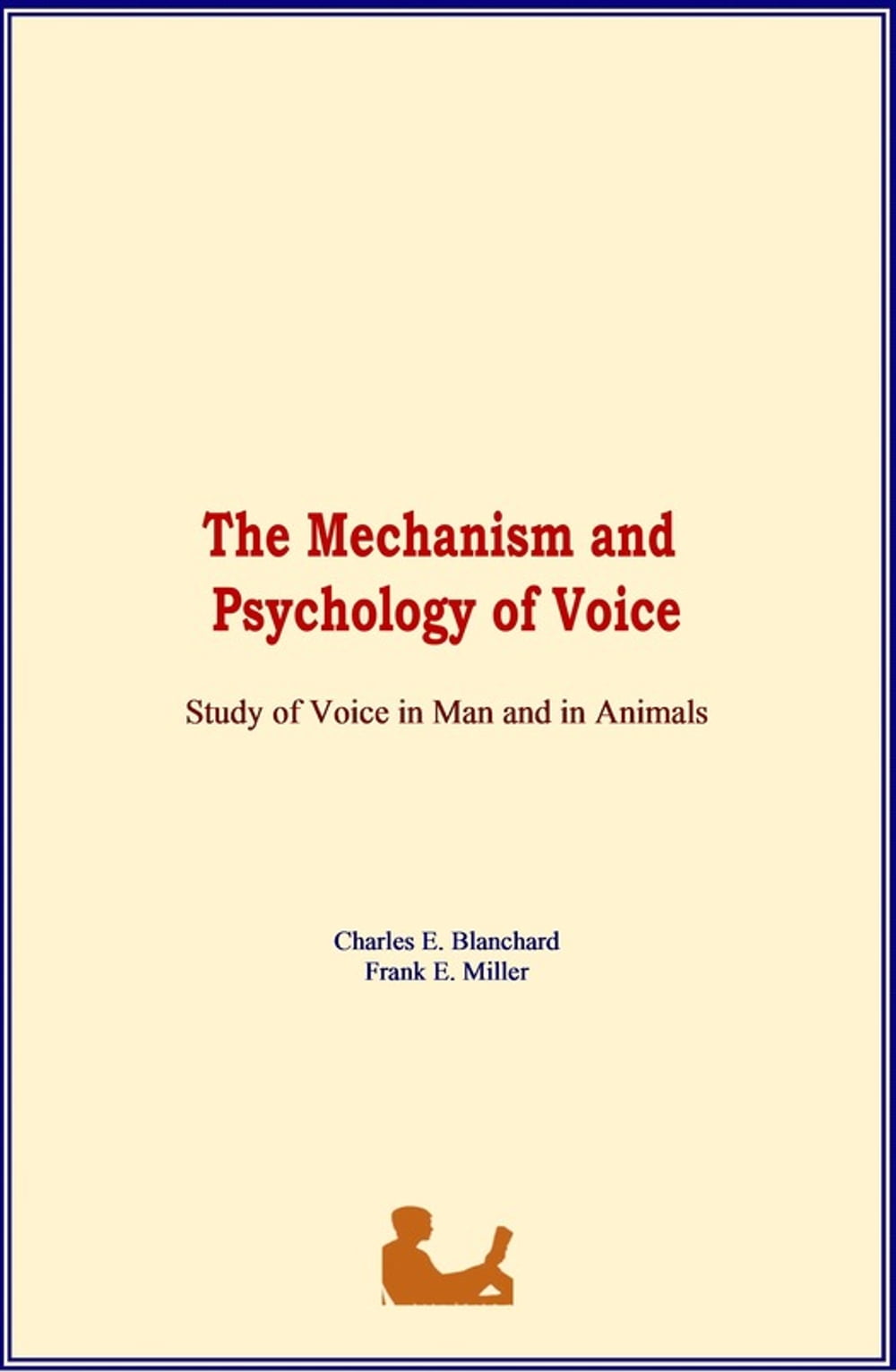 The Mechanism and Psychology of Voice

Study of Voice in Man and in Animals

Charles E. Blanchard
Frank E. Miller